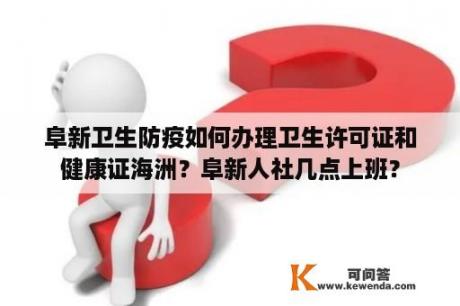 阜新卫生防疫如何办理卫生许可证和健康证海洲？阜新人社几点上班？

K 可问答
www.kewenda.com